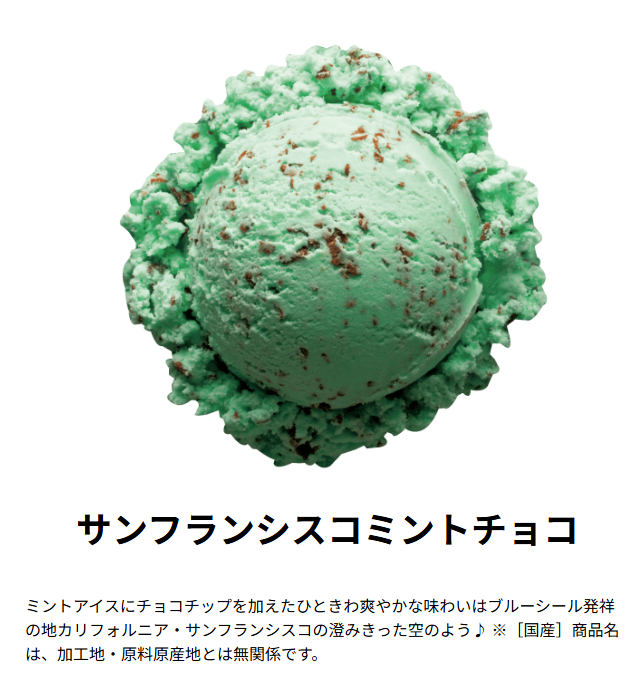 サンフランシスコミントチョコ

ミントアイスにチョコチップを加えたひときわ爽やかな味わいはブルーシール発祥の地カリフォルニア・サンフランシスコの澄みきった空のよう♪ ※［国産］商品名は、加工地・原料原産地とは無関係です。